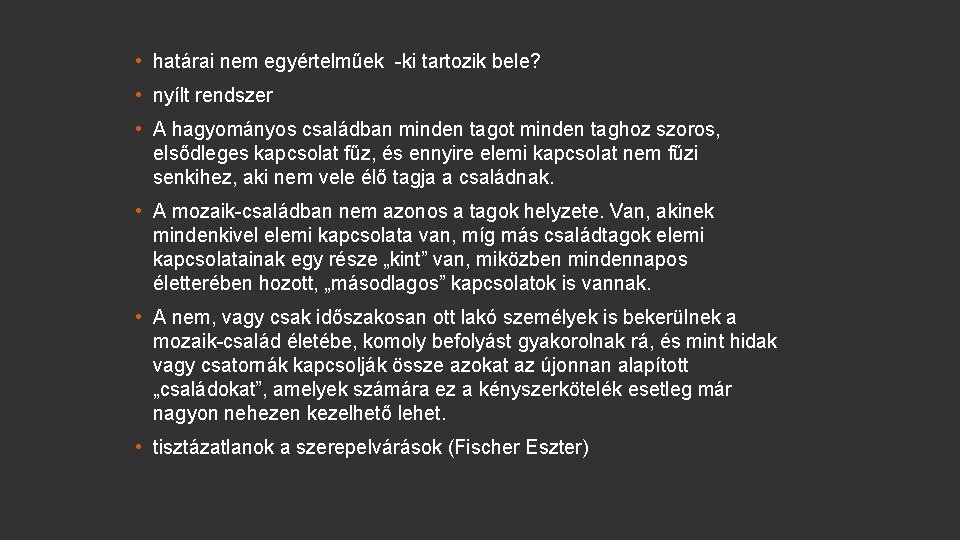 • határai nem egyértelműek -ki tartozik bele?

• nyílt rendszer

• A hagyományos családban minden tagot minden taghoz szoros, elsődleges kapcsolat fűz, és ennyire elemi kapcsolat nem fűzi senkihez, aki nem vele élő tagja a családnak.

• A mozaik-családban nem azonos a tagok helyzete. Van, akinek mindenkivel elemi kapcsolata van, míg más családtagok elemi kapcsolatainak egy része „kint” van, miközben mindennapos életterében hozott, „másodlagos” kapcsolatok is vannak.

• A nem, vagy csak időszakosan ott lakó személyek is bekerülnek a mozaik-család életébe, komoly befolyást gyakorolnak rá, és mint hidak vagy csatornák kapcsolják össze azokat az újonnan alapított „családokat”, amelyek számára ez a kényszerkötelék esetleg már nagyon nehezen kezelhető lehet.

• tisztázatlanok a szerepelvárások (Fischer Eszter)